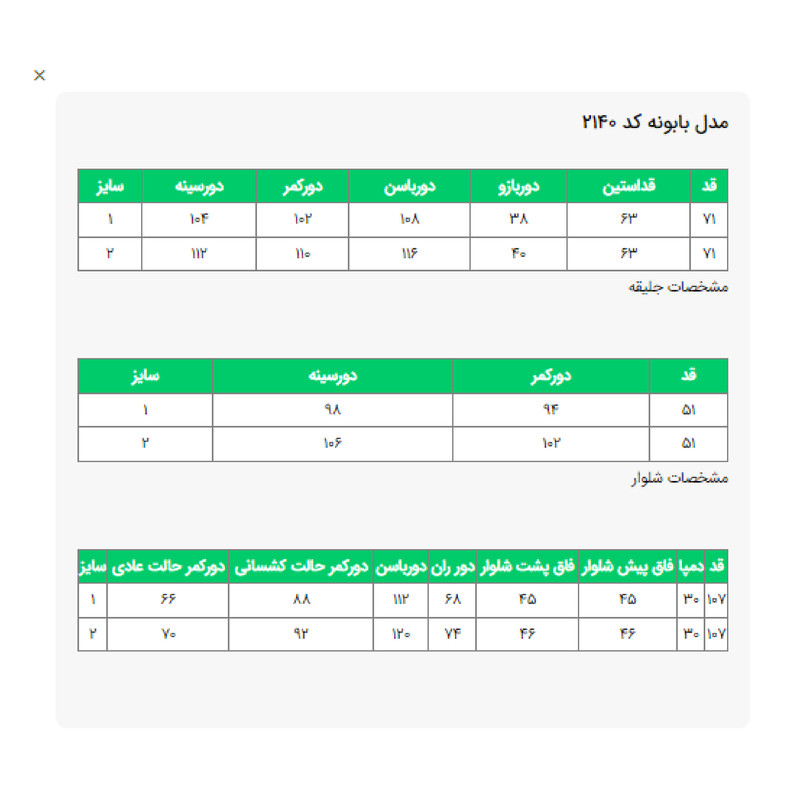 ×

مدل بابونه کد ۲۱۴۰

| قد | قداستین | دوربازو | دورباسن | دورکمر | دورسینه | سایز |
|---|---|---|---|---|---|---|
| ۷۱ | ۶۳ | ۳۸ | ۱۰۸ | ۱۰۲ | ۱۰۴ | ۱ |
| ۷۱ | ۶۳ | ۴۰ | ۱۱۶ | ۱۱۰ | ۱۱۲ | ۲ |

مشخصات جلیقه

| قد | دورکمر | دورسینه | سایز |
|---|---|---|---|
| ۵۱ | ۹۴ | ۹۸ | ۱ |
| ۵۱ | ۱۰۲ | ۱۰۶ | ۲ |

مشخصات شلوار

| قد | دمپا | فاق پیش شلوار | فاق پشت شلوار | دور ران | دورباسن | دورکمر حالت کشسانی | دورکمر حالت عادی | سایز |
|---|---|---|---|---|---|---|---|---|
| ۱۰۷ | ۳۰ | ۴۵ | ۴۵ | ۶۸ | ۱۱۲ | ۸۸ | ۶۶ | ۱ |
| ۱۰۷ | ۳۰ | ۴۶ | ۴۶ | ۷۴ | ۱۲۰ | ۹۲ | ۷۰ | ۲ |